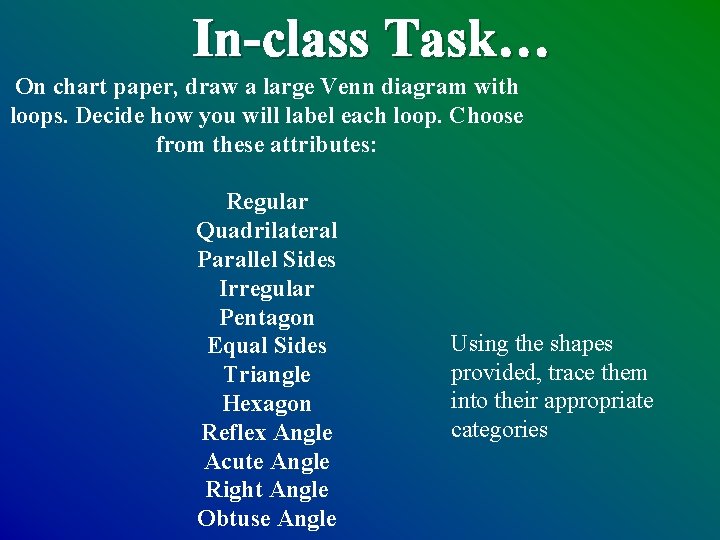 In-class Task…

On chart paper, draw a large Venn diagram with loops. Decide how you will label each loop. Choose from these attributes:

Regular
Quadrilateral
Parallel Sides
Irregular
Pentagon
Equal Sides
Triangle
Hexagon
Reflex Angle
Acute Angle
Right Angle
Obtuse Angle

Using the shapes provided, trace them into their appropriate categories